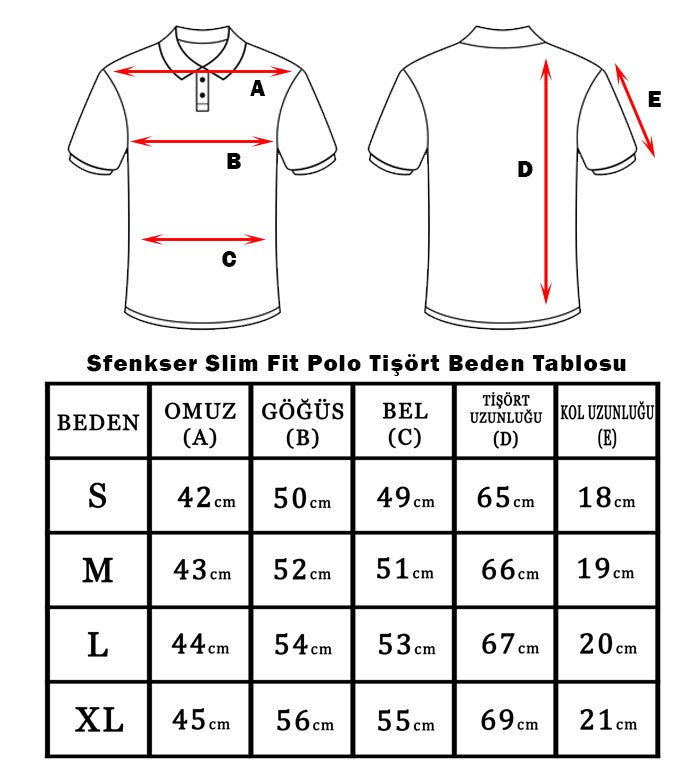 A

B

C

D

E

Sfenkser Slim Fit Polo Tişört Beden Tablosu

| BEDEN | OMUZ (A) | GÖĞÜS (B) | BEL (C) | TİŞÖRT UZUNLUĞU (D) | KOL UZUNLUĞU (E) |
|---|---|---|---|---|---|
| S | 42cm | 50cm | 49cm | 65cm | 18cm |
| M | 43cm | 52cm | 51cm | 66cm | 19cm |
| L | 44cm | 54cm | 53cm | 67cm | 20cm |
| XL | 45cm | 56cm | 55cm | 69cm | 21cm |